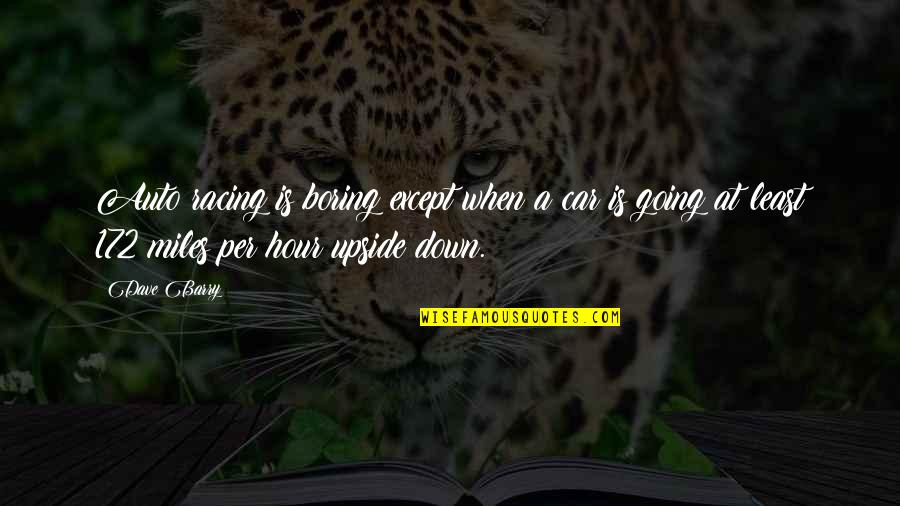 Auto racing is boring except when a car is going at least 172 miles per hour upside down.

Dave Barry

WISEFAMOUSQUOTES.COM